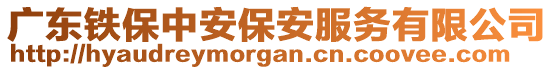 广东铁保中安保安服务有限公司
http://hyaudreymorgan.cn.coovee.com